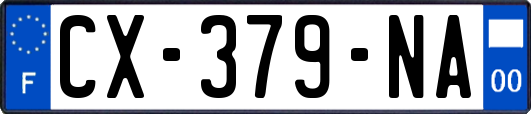 F

CX-379-NA

00